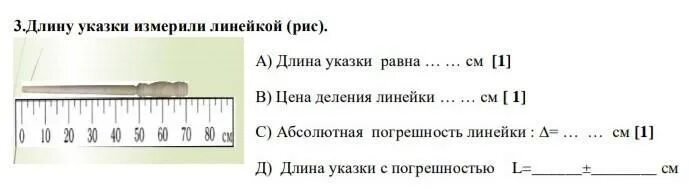 3.Длину указки измерили линейкой (рис).

0 10 20 30 40 50 60 70 80 см

А) Длина указки равна … … см [1]

В) Цена деления линейки … … см [ 1]

С) Абсолютная погрешность линейки : Δ= … … см [1]

Д) Длина указки с погрешностью L=______±________ см